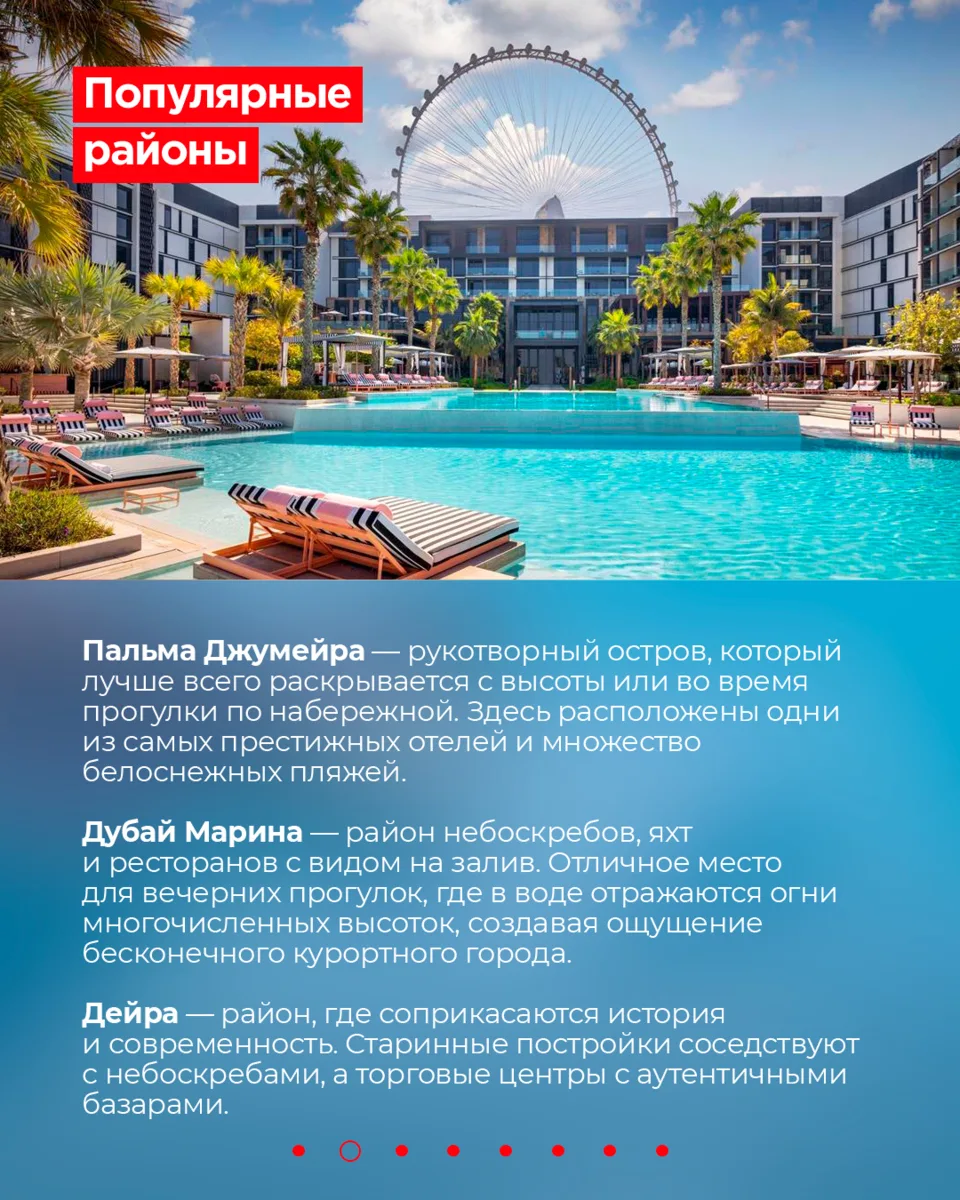 Популярные районы

Пальма Джумейра — рукотворный остров, который лучше всего раскрывается с высоты или во время прогулки по набережной. Здесь расположены одни из самых престижных отелей и множество белоснежных пляжей.

Дубай Марина — район небоскребов, яхт и ресторанов с видом на залив. Отличное место для вечерних прогулок, где в воде отражаются огни многочисленных высоток, создавая ощущение бесконечного курортного города.

Дейра — район, где соприкасаются история и современность. Старинные постройки соседствуют с небоскребами, а торговые центры с аутентичными базарами.